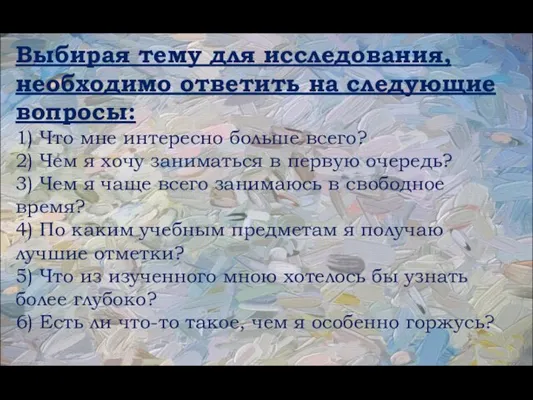 Выбирая тему для исследования, необходимо ответить на следующие вопросы:

1) Что мне интересно больше всего?
2) Чем я хочу заниматься в первую очередь?
3) Чем я чаще всего занимаюсь в свободное время?
4) По каким учебным предметам я получаю лучшие отметки?
5) Что из изученного мною хотелось бы узнать более глубоко?
6) Есть ли что-то такое, чем я особенно горжусь?